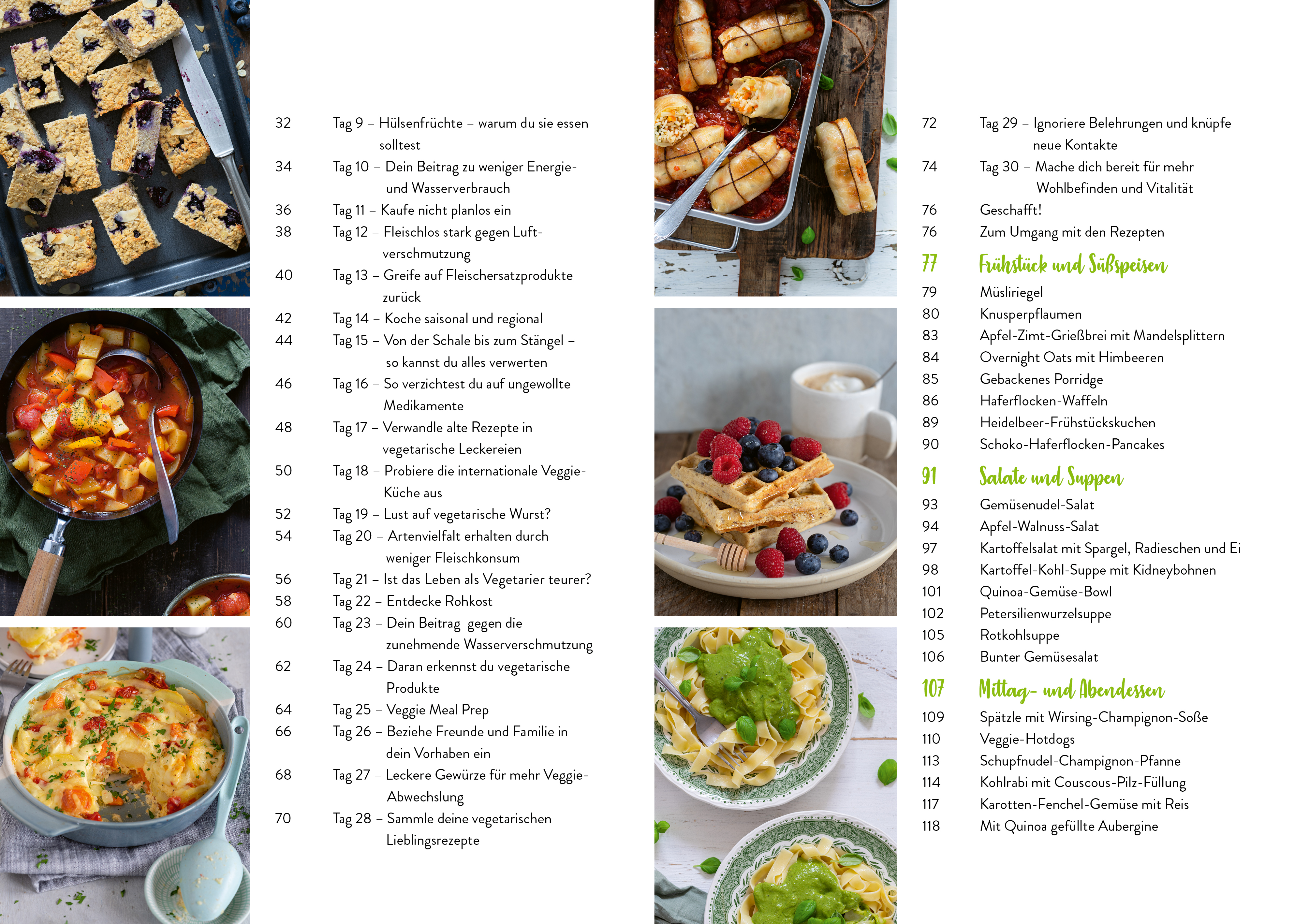 32 Tag 9 – Hülsenfrüchte – warum du sie essen solltest
34 Tag 10 – Dein Beitrag zu weniger Energie- und Wasserverbrauch
36 Tag 11 – Kaufe nicht planlos ein
38 Tag 12 – Fleischlos stark gegen Luftverschmutzung
40 Tag 13 – Greife auf Fleischersatzprodukte zurück
42 Tag 14 – Koche saisonal und regional
44 Tag 15 – Von der Schale bis zum Stängel – so kannst du alles verwerten
46 Tag 16 – So verzichtest du auf ungewollte Medikamente
48 Tag 17 – Verwandle alte Rezepte in vegetarische Leckereien
50 Tag 18 – Probiere die internationale Veggie-Küche aus
52 Tag 19 – Lust auf vegetarische Wurst?
54 Tag 20 – Artenvielfalt erhalten durch weniger Fleischkonsum
56 Tag 21 – Ist das Leben als Vegetarier teurer?
58 Tag 22 – Entdecke Rohkost
60 Tag 23 – Dein Beitrag gegen die zunehmende Wasserverschmutzung
62 Tag 24 – Daran erkennst du vegetarische Produkte
64 Tag 25 – Veggie Meal Prep
66 Tag 26 – Beziehe Freunde und Familie in dein Vorhaben ein
68 Tag 27 – Leckere Gewürze für mehr Veggie-Abwechslung
70 Tag 28 – Sammle deine vegetarischen Lieblingsrezepte

72 Tag 29 – Ignoriere Belehrungen und knüpfe neue Kontakte
74 Tag 30 – Mache dich bereit für mehr Wohlbefinden und Vitalität
76 Geschafft!
76 Zum Umgang mit den Rezepten
77 Frühstück und Süßspeisen
79 Müsliriegel
80 Knusperpflaumen
83 Apfel-Zimt-Grießbrei mit Mandelsplittern
84 Overnight Oats mit Himbeeren
85 Gebackenes Porridge
86 Haferflocken-Waffeln
89 Heidelbeer-Frühstückskuchen
90 Schoko-Haferflocken-Pancakes
91 Salate und Suppen
93 Gemüsenudel-Salat
94 Apfel-Walnuss-Salat
97 Kartoffelsalat mit Spargel, Radieschen und Ei
98 Kartoffel-Kohl-Suppe mit Kidneybohnen
101 Quinoa-Gemüse-Bowl
102 Petersilienwurzelsuppe
105 Rotkohlsuppe
106 Bunter Gemüsesalat
107 Mittag- und Abendessen
109 Spätzle mit Wirsing-Champignon-Soße
110 Veggie-Hotdogs
113 Schupfnudel-Champignon-Pfanne
114 Kohlrabi mit Couscous-Pilz-Füllung
117 Karotten-Fenchel-Gemüse mit Reis
118 Mit Quinoa gefüllte Aubergine